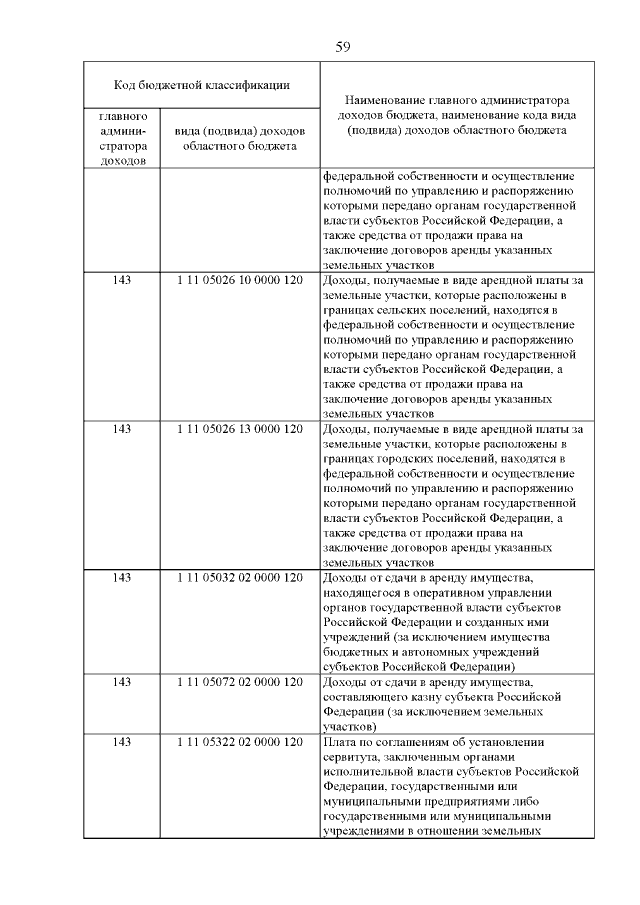 59

| Код бюджетной классификации | | Наименование главного администратора доходов бюджета, наименование кода вида (подвида) доходов областного бюджета |
|---|---|---|
| главного администратора доходов | вида (подвида) доходов областного бюджета | |
| | | федеральной собственности и осуществление полномочий по управлению и распоряжению которыми передано органам государственной власти субъектов Российской Федерации, а также средства от продажи права на заключение договоров аренды указанных земельных участков |
| 143 | 1 11 05026 10 0000 120 | Доходы, получаемые в виде арендной платы за земельные участки, которые расположены в границах сельских поселений, находятся в федеральной собственности и осуществление полномочий по управлению и распоряжению которыми передано органам государственной власти субъектов Российской Федерации, а также средства от продажи права на заключение договоров аренды указанных земельных участков |
| 143 | 1 11 05026 13 0000 120 | Доходы, получаемые в виде арендной платы за земельные участки, которые расположены в границах городских поселений, находятся в федеральной собственности и осуществление полномочий по управлению и распоряжению которыми передано органам государственной власти субъектов Российской Федерации, а также средства от продажи права на заключение договоров аренды указанных земельных участков |
| 143 | 1 11 05032 02 0000 120 | Доходы от сдачи в аренду имущества, находящегося в оперативном управлении органов государственной власти субъектов Российской Федерации и созданных ими учреждений (за исключением имущества бюджетных и автономных учреждений субъектов Российской Федерации) |
| 143 | 1 11 05072 02 0000 120 | Доходы от сдачи в аренду имущества, составляющего казну субъекта Российской Федерации (за исключением земельных участков) |
| 143 | 1 11 05322 02 0000 120 | Плата по соглашениям об установлении сервитута, заключенным органами исполнительной власти субъектов Российской Федерации, государственными или муниципальными предприятиями либо государственными или муниципальными учреждениями в отношении земельных |